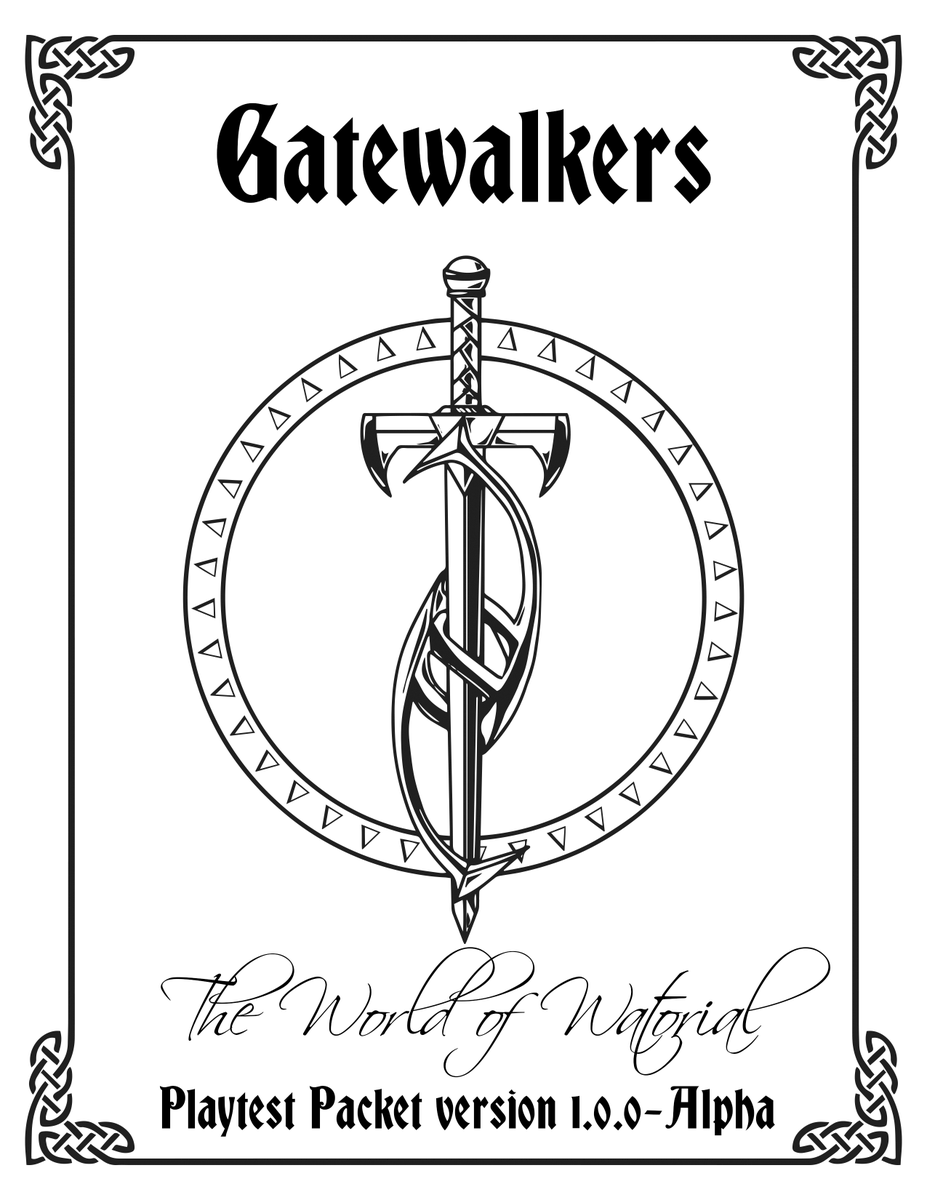 Gatewalkers

The World of Watorial

Playtest Packet version 1.0.0-Alpha